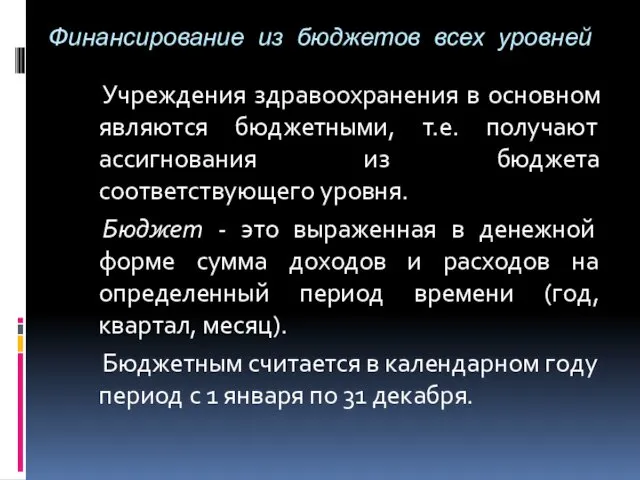 Финансирование из бюджетов всех уровней

Учреждения здравоохранения в основном являются бюджетными, т.е. получают ассигнования из бюджета соответствующего уровня.

Бюджет - это выраженная в денежной форме сумма доходов и расходов на определенный период времени (год, квартал, месяц).

Бюджетным считается в календарном году период с 1 января по 31 декабря.